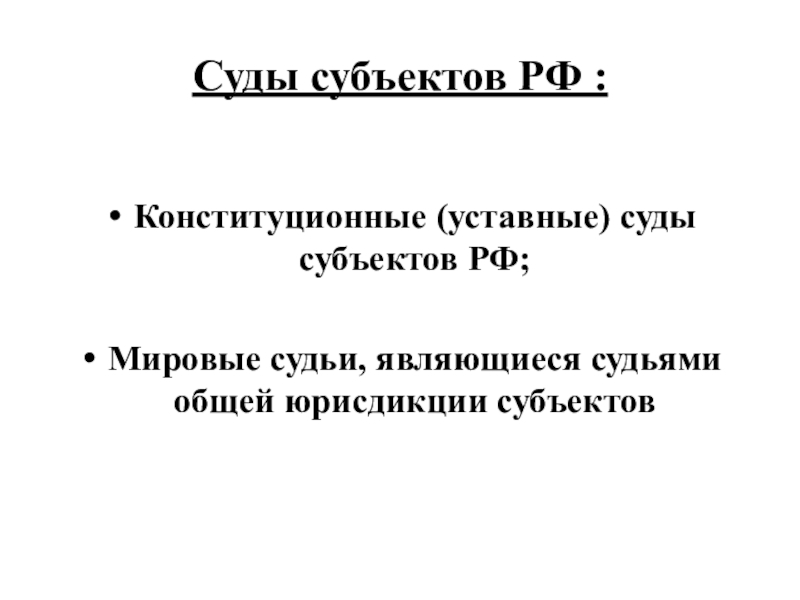 Суды субъектов РФ :

• Конституционные (уставные) суды субъектов РФ;

• Мировые судьи, являющиеся судьями общей юрисдикции субъектов